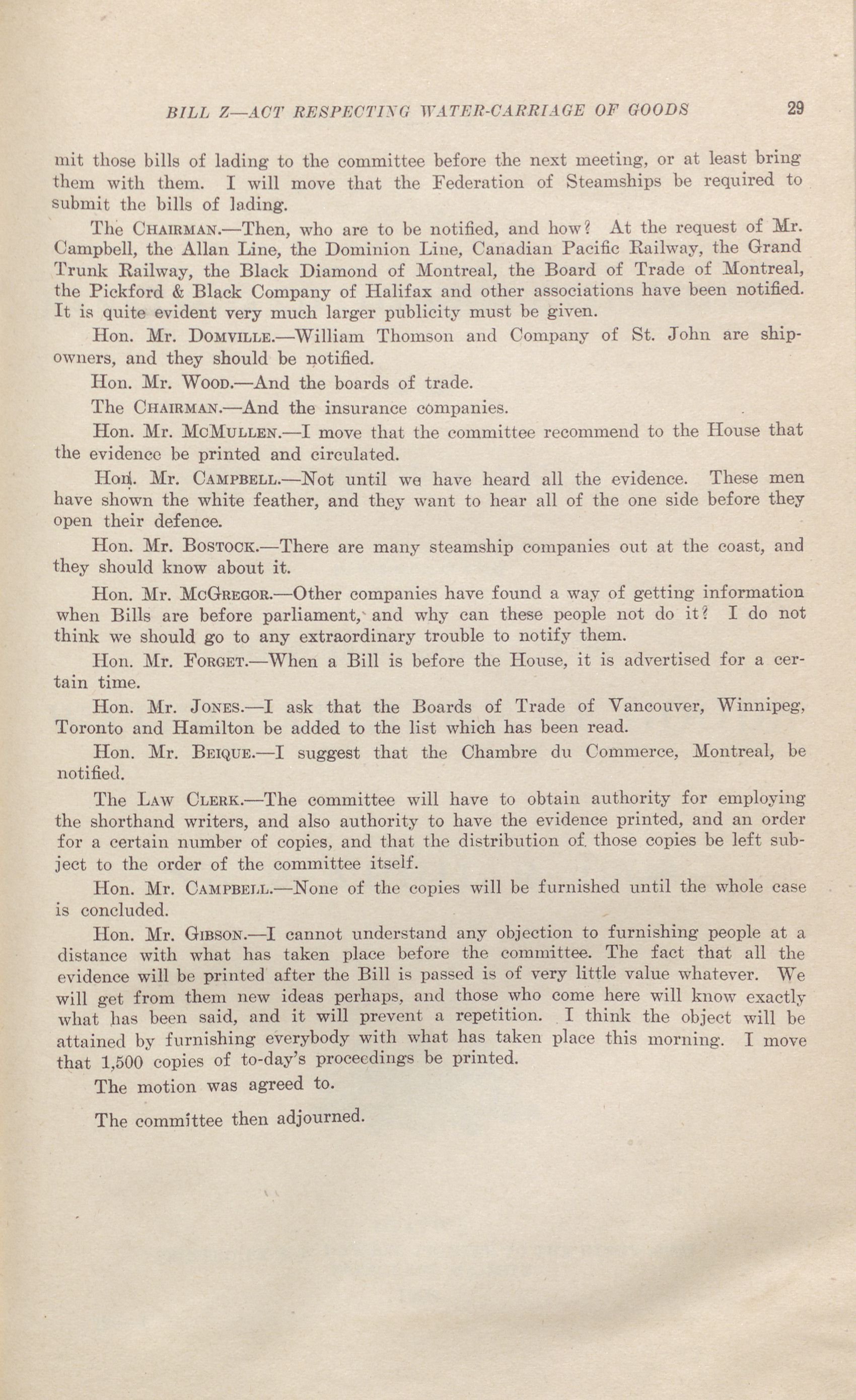 BILL Z—ACT RESPECTING WATER-CARRIAGE OF GOODS 29

mit those bills of lading to the committee before the next meeting, or at least bring them with them. I will move that the Federation of Steamships be required to submit the bills of lading.

The CHAIRMAN.—Then, who are to be notified, and how? At the request of Mr. Campbell, the Allan Line, the Dominion Line, Canadian Pacific Railway, the Grand Trunk Railway, the Black Diamond of Montreal, the Board of Trade of Montreal, the Pickford & Black Company of Halifax and other associations have been notified. It is quite evident very much larger publicity must be given.

Hon. Mr. DOMVILLE.—William Thomson and Company of St. John are shipowners, and they should be notified.

Hon. Mr. WOOD.—And the boards of trade.

The CHAIRMAN.—And the insurance companies.

Hon. Mr. MCMULLEN.—I move that the committee recommend to the House that the evidence be printed and circulated.

Hon. Mr. CAMPBELL.—Not until we have heard all the evidence. These men have shown the white feather, and they want to hear all of the one side before they open their defence.

Hon. Mr. BOSTOCK.—There are many steamship companies out at the coast, and they should know about it.

Hon. Mr. MCGREGOR.—Other companies have found a way of getting information when Bills are before parliament, and why can these people not do it? I do not think we should go to any extraordinary trouble to notify them.

Hon. Mr. FORGET.—When a Bill is before the House, it is advertised for a certain time.

Hon. Mr. JONES.—I ask that the Boards of Trade of Vancouver, Winnipeg, Toronto and Hamilton be added to the list which has been read.

Hon. Mr. BEIQUE.—I suggest that the Chambre du Commerce, Montreal, be notified.

The LAW CLERK.—The committee will have to obtain authority for employing the shorthand writers, and also authority to have the evidence printed, and an order for a certain number of copies, and that the distribution of those copies be left subject to the order of the committee itself.

Hon. Mr. CAMPBELL.—None of the copies will be furnished until the whole case is concluded.

Hon. Mr. GIBSON.—I cannot understand any objection to furnishing people at a distance with what has taken place before the committee. The fact that all the evidence will be printed after the Bill is passed is of very little value whatever. We will get from them new ideas perhaps, and those who come here will know exactly what has been said, and it will prevent a repetition. I think the object will be attained by furnishing everybody with what has taken place this morning. I move that 1,500 copies of to-day's proceedings be printed.

The motion was agreed to.

The committee then adjourned.